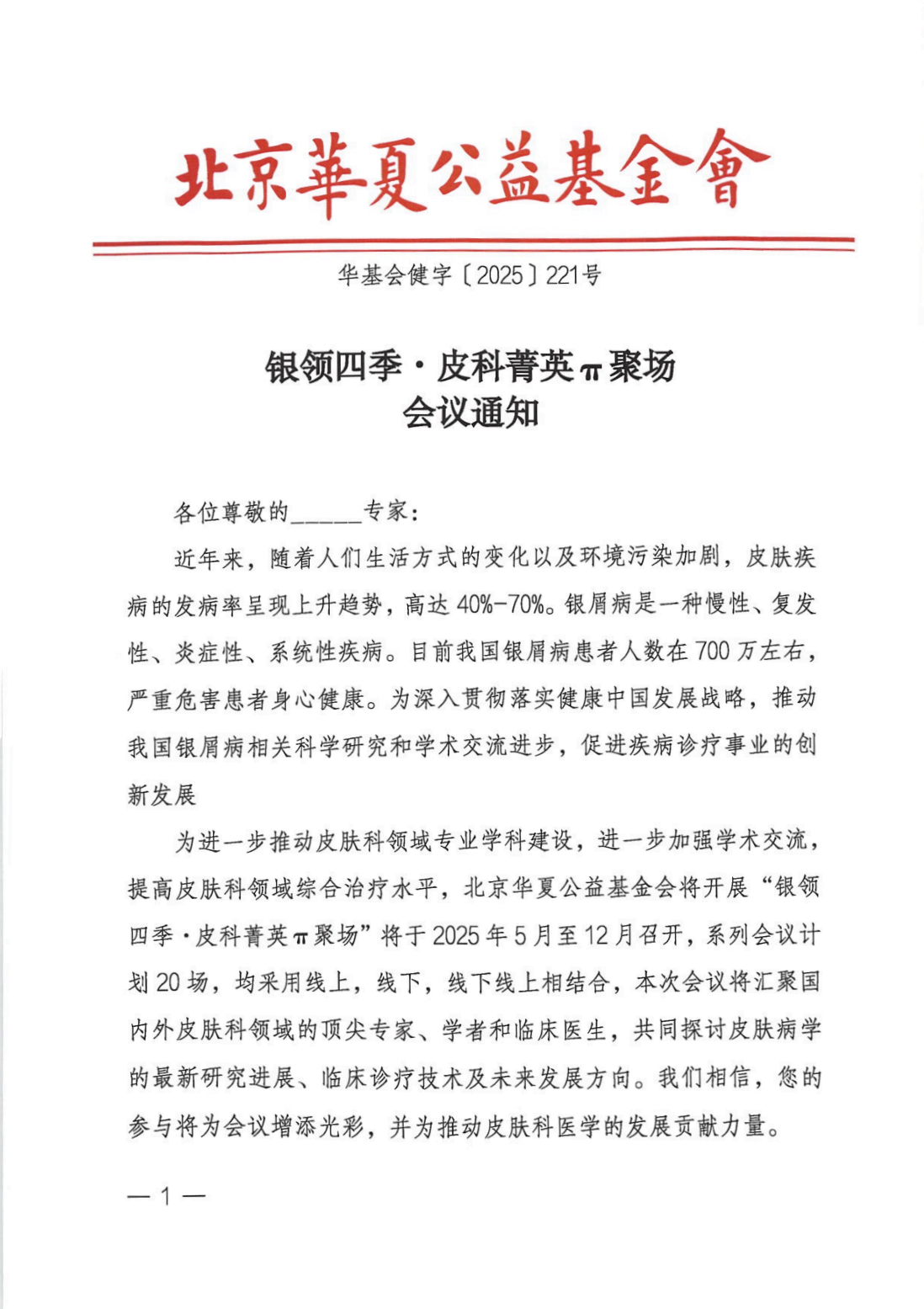 北京華夏公益基金會

华基会健字〔2025〕221号

银领四季·皮科菁英π聚场
会议通知

各位尊敬的______专家：

近年来，随着人们生活方式的变化以及环境污染加剧，皮肤疾病的发病率呈现上升趋势，高达40%-70%。银屑病是一种慢性、复发性、炎症性、系统性疾病。目前我国银屑病患者人数在700万左右，严重危害患者身心健康。为深入贯彻落实健康中国发展战略，推动我国银屑病相关科学研究和学术交流进步，促进疾病诊疗事业的创新发展

为进一步推动皮肤科领域专业学科建设，进一步加强学术交流，提高皮肤科领域综合治疗水平，北京华夏公益基金会将开展“银领四季·皮科菁英π聚场”将于2025年5月至12月召开，系列会议计划20场，均采用线上，线下，线下线上相结合，本次会议将汇聚国内外皮肤科领域的顶尖专家、学者和临床医生，共同探讨皮肤病学的最新研究进展、临床诊疗技术及未来发展方向。我们相信，您的参与将为会议增添光彩，并为推动皮肤科医学的发展贡献力量。

— 1 —